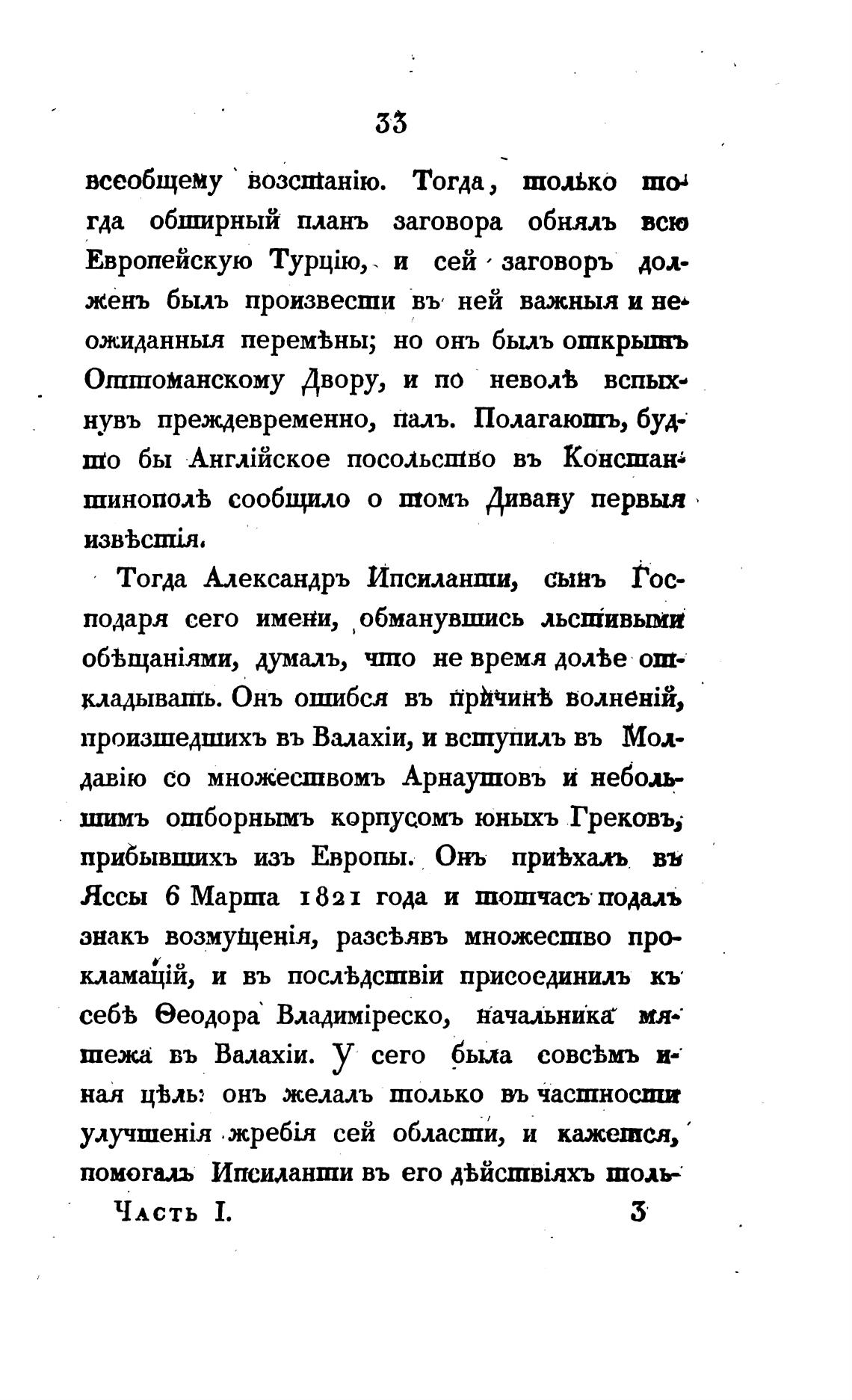 33

всеобщему возстанію. Тогда, только тогда обширный планъ заговора обнялъ всю Европейскую Турцію, и сей заговоръ долженъ былъ произвести въ ней важныя и неожиданныя перемѣны; но онъ былъ открытъ Оттоманскому Двору, и по неволѣ вспыхнувъ преждевременно, палъ. Полагаютъ, будто бы Англійское посольство въ Константинополѣ сообщило о томъ Дивану первыя извѣстія.

Тогда Александръ Ипсиланти, сынъ Господаря сего имени, обманувшись льстивыми обѣщаніями, думалъ, что не время долѣе откладывать. Онъ ошибся въ причинѣ волненій, произшедшихъ въ Валахіи, и вступилъ въ Молдавію со множествомъ Арнаутовъ и небольшимъ отборнымъ корпусомъ юныхъ Грековъ, прибывшихъ изъ Европы. Онъ пріѣхалъ въ Яссы 6 Марта 1821 года и тотчасъ подалъ знакъ возмущенія, разсѣявъ множество прокламацій, и въ послѣдствіи присоединилъ къ себѣ Ѳеодора Владиміреско, начальника мятежа въ Валахіи. У сего была совсѣмъ иная цѣль: онъ желалъ только въ частности улучшенія жребія сей области, и кажется, помогалъ Ипсиланти въ его дѣйствіяхъ толь-

Часть I. 3